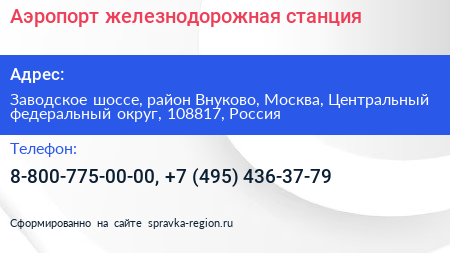 Аэропорт железнодорожная станция

Адрес:

Заводское шоссе, район Внуково, Москва, Центральный федеральный округ, 108817, Россия

Телефон:

8-800-775-00-00, +7 (495) 436-37-79

Сформированно на сайте spravka-region.ru